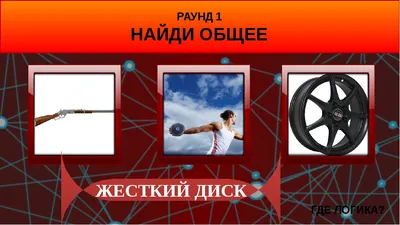 РАУНД 1
НАЙДИ ОБЩЕЕ

ЖЕСТКИЙ ДИСК

ГДЕ ЛОГИКА?